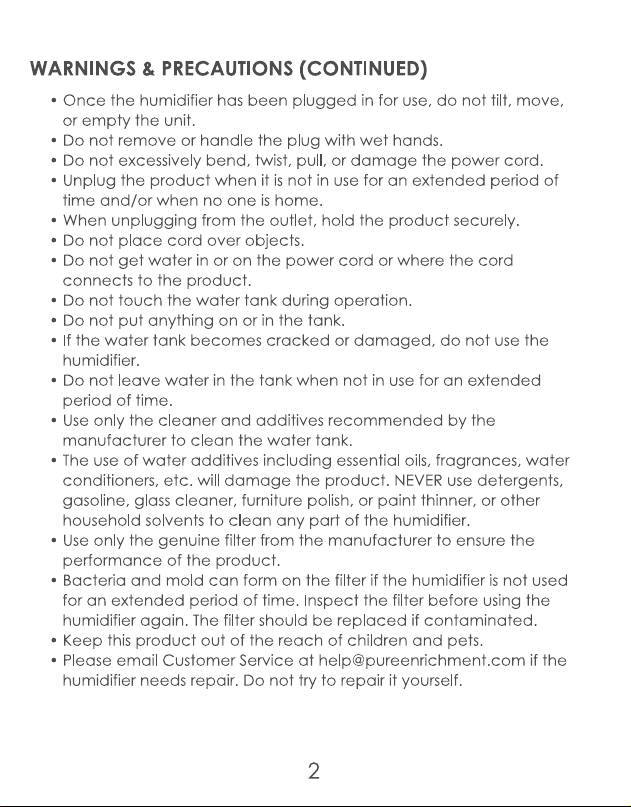 WARNINGS & PRECAUTIONS (CONTINUED)

• Once the humidifier has been plugged in for use, do not tilt, move, or empty the unit.
• Do not remove or handle the plug with wet hands.
• Do not excessively bend, twist, pull, or damage the power cord.
• Unplug the product when it is not in use for an extended period of time and/or when no one is home.
• When unplugging from the outlet, hold the product securely.
• Do not place cord over objects.
• Do not get water in or on the power cord or where the cord connects to the product.
• Do not touch the water tank during operation.
• Do not put anything on or in the tank.
• If the water tank becomes cracked or damaged, do not use the humidifier.
• Do not leave water in the tank when not in use for an extended period of time.
• Use only the cleaner and additives recommended by the manufacturer to clean the water tank.
• The use of water additives including essential oils, fragrances, water conditioners, etc. will damage the product. NEVER use detergents, gasoline, glass cleaner, furniture polish, or paint thinner, or other household solvents to clean any part of the humidifier.
• Use only the genuine filter from the manufacturer to ensure the performance of the product.
• Bacteria and mold can form on the filter if the humidifier is not used for an extended period of time. Inspect the filter before using the humidifier again. The filter should be replaced if contaminated.
• Keep this product out of the reach of children and pets.
• Please email Customer Service at help@pureenrichment.com if the humidifier needs repair. Do not try to repair it yourself.

2